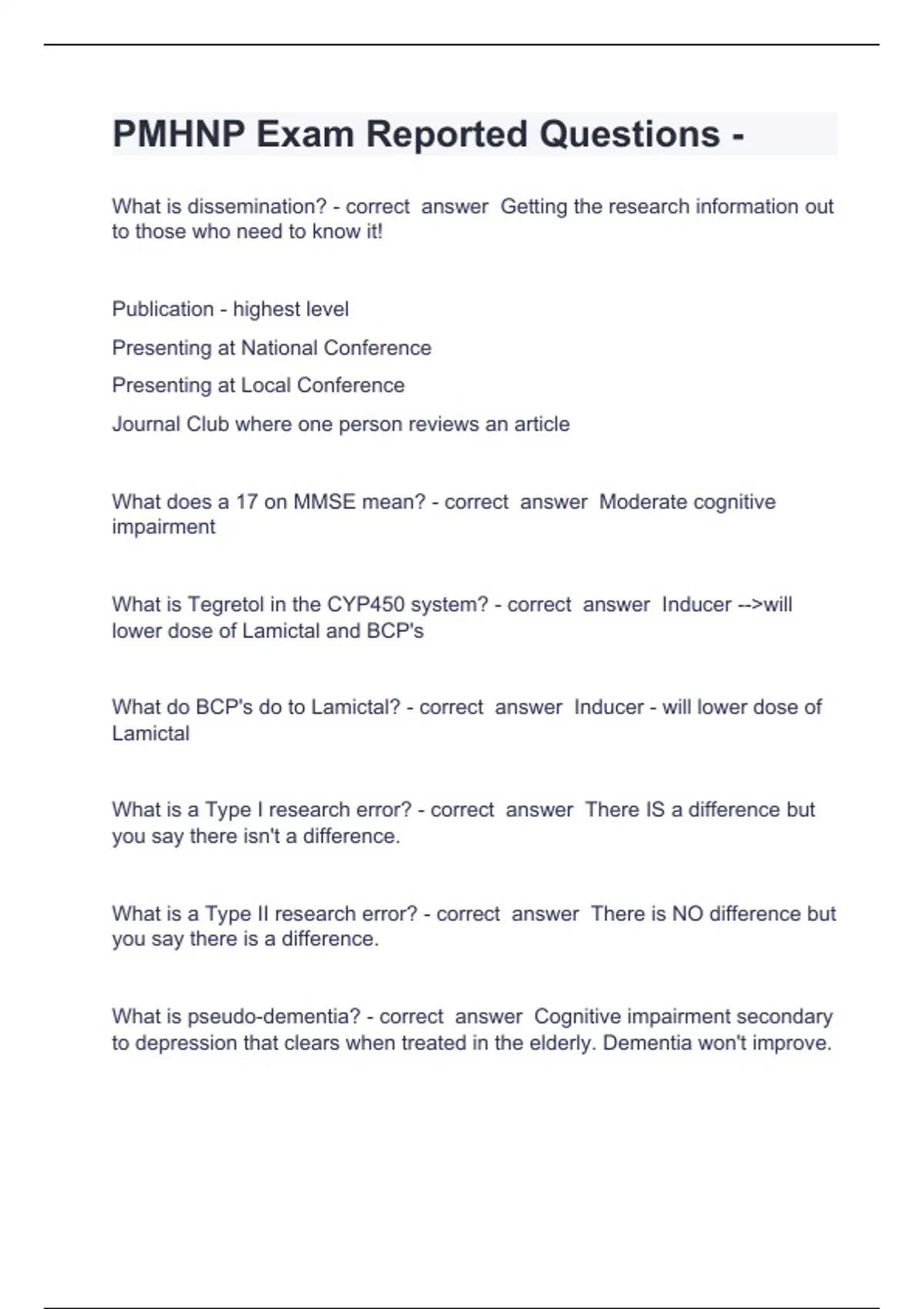 PMHNP Exam Reported Questions -

What is dissemination? - correct answer Getting the research information out to those who need to know it!

Publication - highest level

Presenting at National Conference

Presenting at Local Conference

Journal Club where one person reviews an article

What does a 17 on MMSE mean? - correct answer Moderate cognitive impairment

What is Tegretol in the CYP450 system? - correct answer Inducer -->will lower dose of Lamictal and BCP's

What do BCP's do to Lamictal? - correct answer Inducer - will lower dose of Lamictal

What is a Type I research error? - correct answer There IS a difference but you say there isn't a difference.

What is a Type II research error? - correct answer There is NO difference but you say there is a difference.

What is pseudo-dementia? - correct answer Cognitive impairment secondary to depression that clears when treated in the elderly. Dementia won't improve.